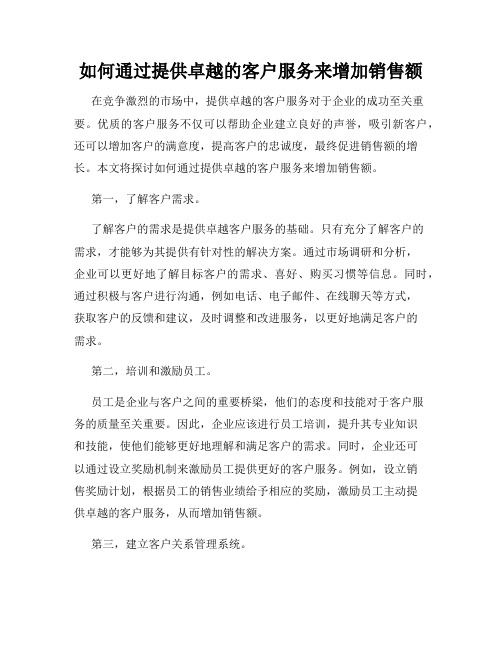 如何通过提供卓越的客户服务来增加销售额

在竞争激烈的市场中，提供卓越的客户服务对于企业的成功至关重要。优质的客户服务不仅可以帮助企业建立良好的声誉，吸引新客户，还可以增加客户的满意度，提高客户的忠诚度，最终促进销售额的增长。本文将探讨如何通过提供卓越的客户服务来增加销售额。

第一，了解客户需求。

了解客户的需求是提供卓越客户服务的基础。只有充分了解客户的需求，才能够为其提供有针对性的解决方案。通过市场调研和分析，企业可以更好地了解目标客户的需求、喜好、购买习惯等信息。同时，通过积极与客户进行沟通，例如电话、电子邮件、在线聊天等方式，获取客户的反馈和建议，及时调整和改进服务，以更好地满足客户的需求。

第二，培训和激励员工。

员工是企业与客户之间的重要桥梁，他们的态度和技能对于客户服务的质量至关重要。因此，企业应该进行员工培训，提升其专业知识和技能，使他们能够更好地理解和满足客户的需求。同时，企业还可以通过设立奖励机制来激励员工提供更好的客户服务。例如，设立销售奖励计划，根据员工的销售业绩给予相应的奖励，激励员工主动提供卓越的客户服务，从而增加销售额。

第三，建立客户关系管理系统。